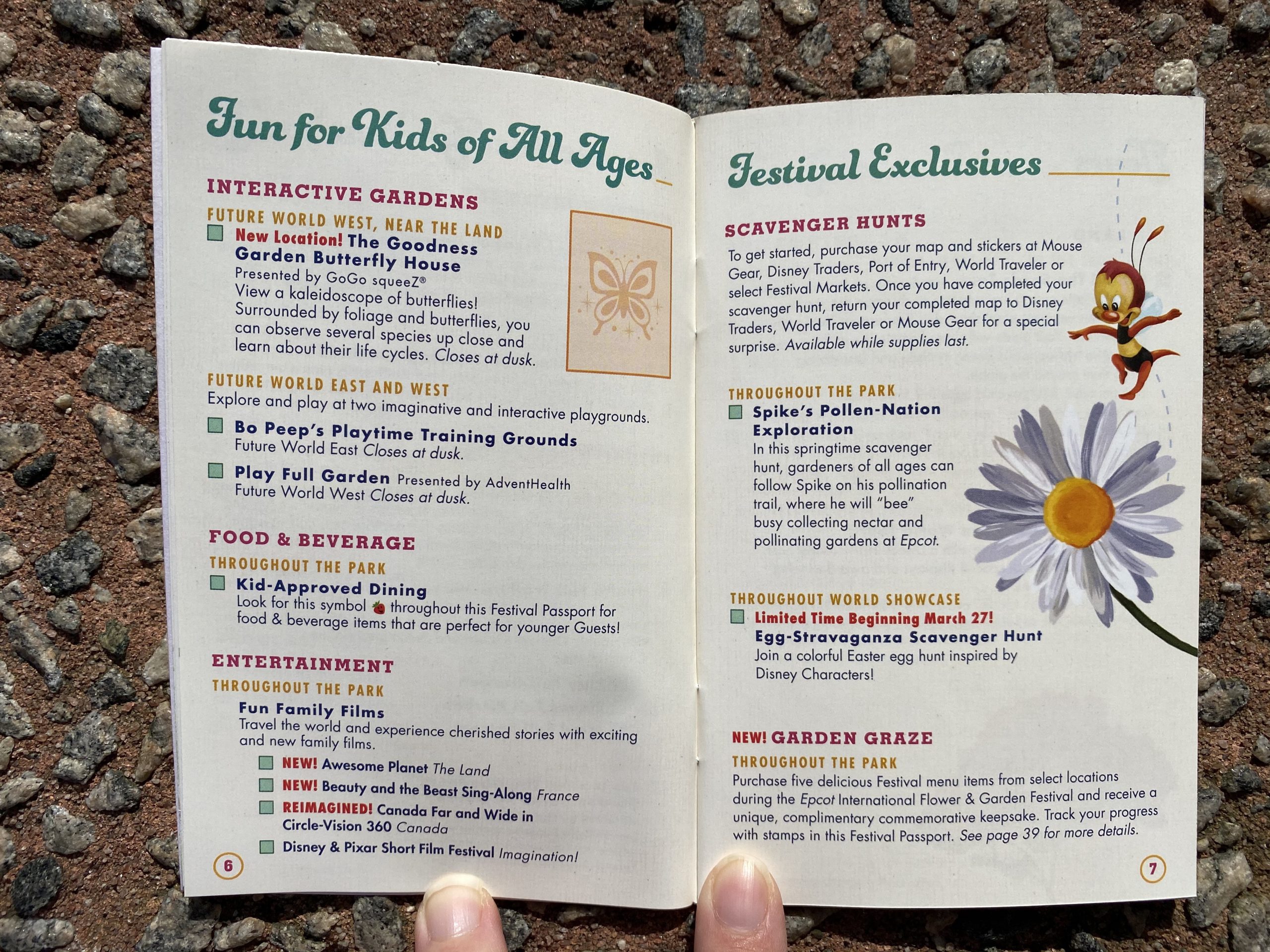 Fun for Kids of All Ages

INTERACTIVE GARDENS

FUTURE WORLD WEST, NEAR THE LAND

New Location! The Goodness Garden Butterfly House
Presented by GoGo squeeZ®
View a kaleidoscope of butterflies! Surrounded by foliage and butterflies, you can observe several species up close and learn about their life cycles. Closes at dusk.

FUTURE WORLD EAST AND WEST
Explore and play at two imaginative and interactive playgrounds.

Bo Peep's Playtime Training Grounds
Future World East Closes at dusk.

Play Full Garden Presented by AdventHealth
Future World West Closes at dusk.

FOOD & BEVERAGE

THROUGHOUT THE PARK

Kid-Approved Dining
Look for this symbol throughout this Festival Passport for food & beverage items that are perfect for younger Guests!

ENTERTAINMENT

THROUGHOUT THE PARK

Fun Family Films
Travel the world and experience cherished stories with exciting and new family films.

NEW! Awesome Planet The Land

NEW! Beauty and the Beast Sing-Along France

REIMAGINED! Canada Far and Wide in Circle-Vision 360 Canada

Disney & Pixar Short Film Festival Imagination!

6

Festival Exclusives

SCAVENGER HUNTS
To get started, purchase your map and stickers at Mouse Gear, Disney Traders, Port of Entry, World Traveler or select Festival Markets. Once you have completed your scavenger hunt, return your completed map to Disney Traders, World Traveler or Mouse Gear for a special surprise. Available while supplies last.

THROUGHOUT THE PARK

Spike's Pollen-Nation Exploration
In this springtime scavenger hunt, gardeners of all ages can follow Spike on his pollination trail, where he will "bee" busy collecting nectar and pollinating gardens at Epcot.

THROUGHOUT WORLD SHOWCASE

Limited Time Beginning March 27!
Egg-Stravaganza Scavenger Hunt
Join a colorful Easter egg hunt inspired by Disney Characters!

NEW! GARDEN GRAZE

THROUGHOUT THE PARK
Purchase five delicious Festival menu items from select locations during the Epcot International Flower & Garden Festival and receive a unique, complimentary commemorative keepsake. Track your progress with stamps in this Festival Passport. See page 39 for more details.

7